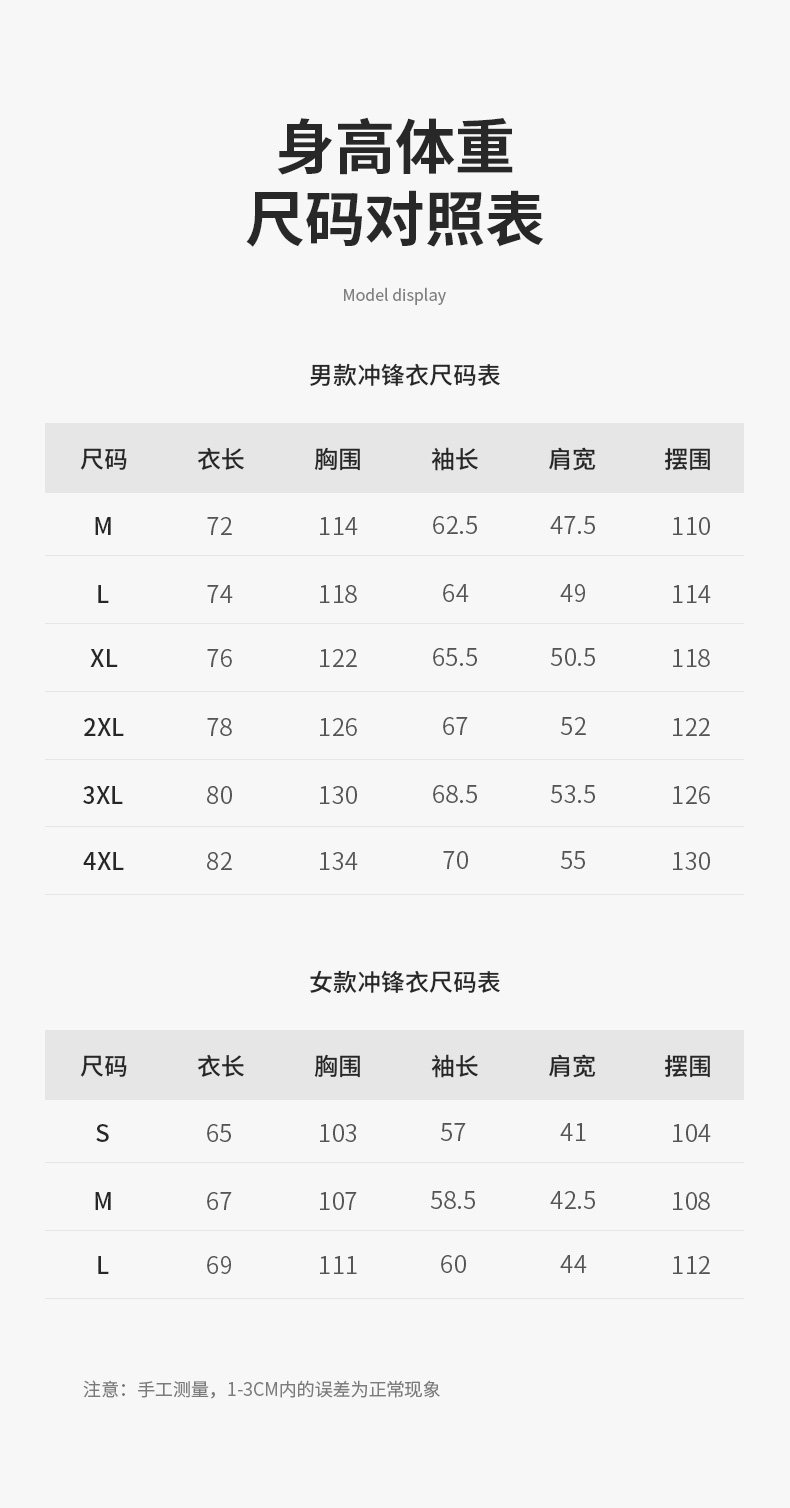 身高体重
尺码对照表

Model display

男款冲锋衣尺码表

| 尺码 | 衣长 | 胸围 | 袖长 | 肩宽 | 摆围 |
|---|---|---|---|---|---|
| M | 72 | 114 | 62.5 | 47.5 | 110 |
| L | 74 | 118 | 64 | 49 | 114 |
| XL | 76 | 122 | 65.5 | 50.5 | 118 |
| 2XL | 78 | 126 | 67 | 52 | 122 |
| 3XL | 80 | 130 | 68.5 | 53.5 | 126 |
| 4XL | 82 | 134 | 70 | 55 | 130 |

女款冲锋衣尺码表

| 尺码 | 衣长 | 胸围 | 袖长 | 肩宽 | 摆围 |
|---|---|---|---|---|---|
| S | 65 | 103 | 57 | 41 | 104 |
| M | 67 | 107 | 58.5 | 42.5 | 108 |
| L | 69 | 111 | 60 | 44 | 112 |

注意：手工测量，1-3CM内的误差为正常现象